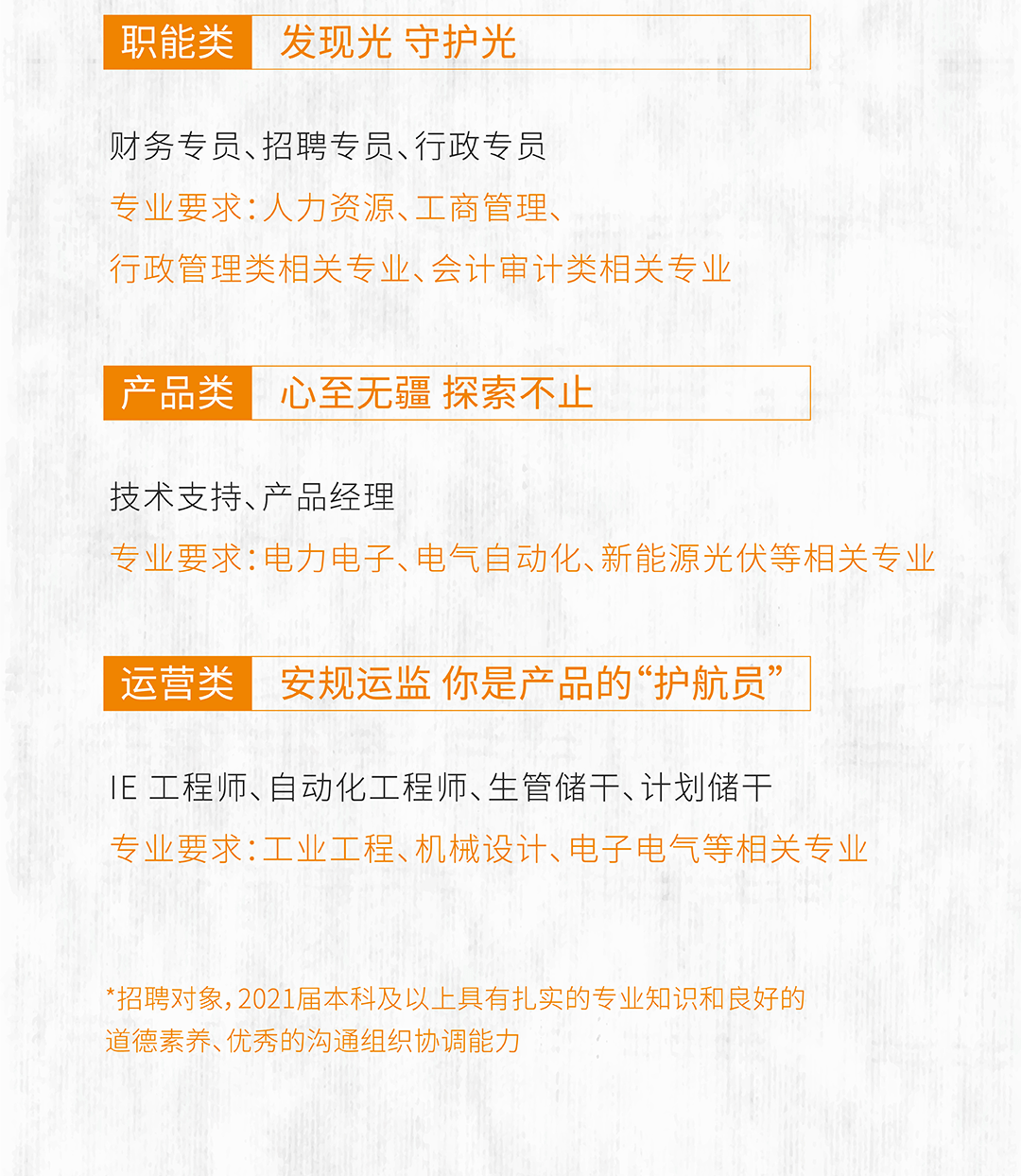 职能类 发现光 守护光

财务专员、招聘专员、行政专员

专业要求：人力资源、工商管理、行政管理类相关专业、会计审计类相关专业

产品类 心至无疆 探索不止

技术支持、产品经理

专业要求：电力电子、电气自动化、新能源光伏等相关专业

运营类 安规运监 你是产品的“护航员”

IE 工程师、自动化工程师、生管储干、计划储干

专业要求：工业工程、机械设计、电子电气等相关专业

*招聘对象，2021届本科及以上具有扎实的专业知识和良好的道德素养、优秀的沟通组织协调能力